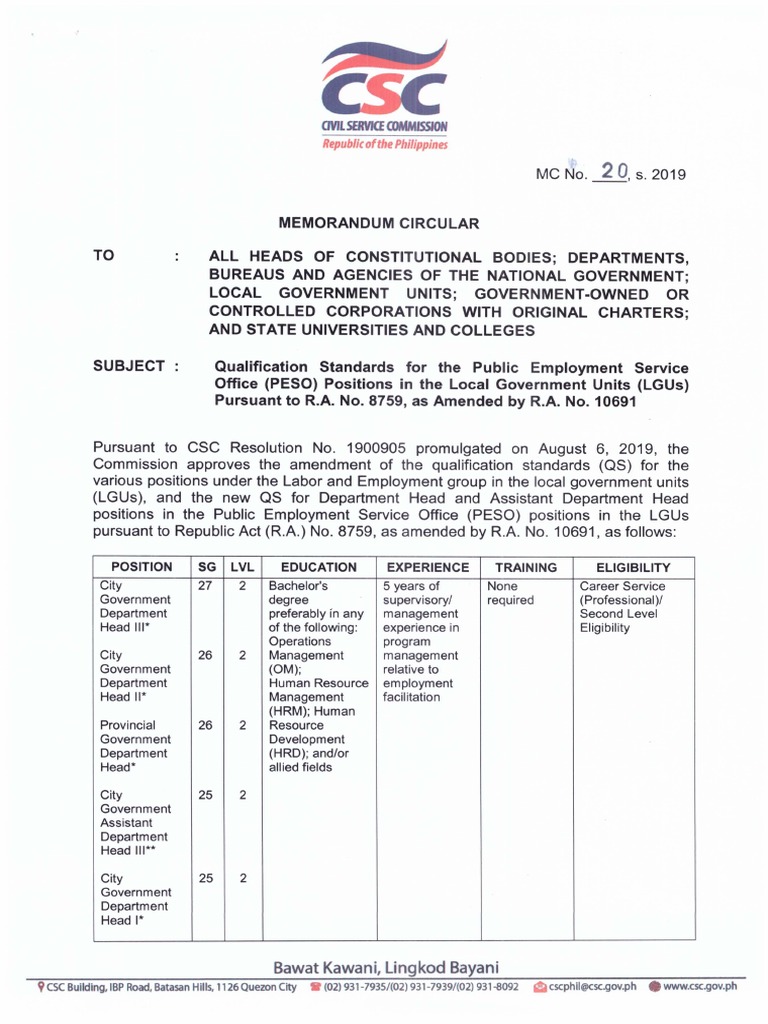 CSC
CIVIL SERVICE COMMISSION
Republic of the Philippines

MC No. 20, s. 2019

MEMORANDUM CIRCULAR

TO : ALL HEADS OF CONSTITUTIONAL BODIES; DEPARTMENTS, BUREAUS AND AGENCIES OF THE NATIONAL GOVERNMENT; LOCAL GOVERNMENT UNITS; GOVERNMENT-OWNED OR CONTROLLED CORPORATIONS WITH ORIGINAL CHARTERS; AND STATE UNIVERSITIES AND COLLEGES

SUBJECT : Qualification Standards for the Public Employment Service Office (PESO) Positions in the Local Government Units (LGUs) Pursuant to R.A. No. 8759, as Amended by R.A. No. 10691

Pursuant to CSC Resolution No. 1900905 promulgated on August 6, 2019, the Commission approves the amendment of the qualification standards (QS) for the various positions under the Labor and Employment group in the local government units (LGUs), and the new QS for Department Head and Assistant Department Head positions in the Public Employment Service Office (PESO) positions in the LGUs pursuant to Republic Act (R.A.) No. 8759, as amended by R.A. No. 10691, as follows:

| POSITION | SG | LVL | EDUCATION | EXPERIENCE | TRAINING | ELIGIBILITY |
|---|---|---|---|---|---|---|
| City Government Department Head III* | 27 | 2 | Bachelor's degree preferably in any of the following: Operations Management (OM); Human Resource Management (HRM); Human Resource Development (HRD); and/or allied fields | 5 years of supervisory/ management experience in program management relative to employment facilitation | None required | Career Service (Professional)/ Second Level Eligibility |
| City Government Department Head II* | 26 | 2 | | | | |
| Provincial Government Department Head* | 26 | 2 | | | | |
| City Government Assistant Department Head III** | 25 | 2 | | | | |
| City Government Department Head I* | 25 | 2 | | | | |

Bawat Kawani, Lingkod Bayani
CSC Building, IBP Road, Batasan Hills, 1126 Quezon City (02) 931-7935/(02) 931-7939/(02) 931-8092 cscphil@csc.gov.ph www.csc.gov.ph